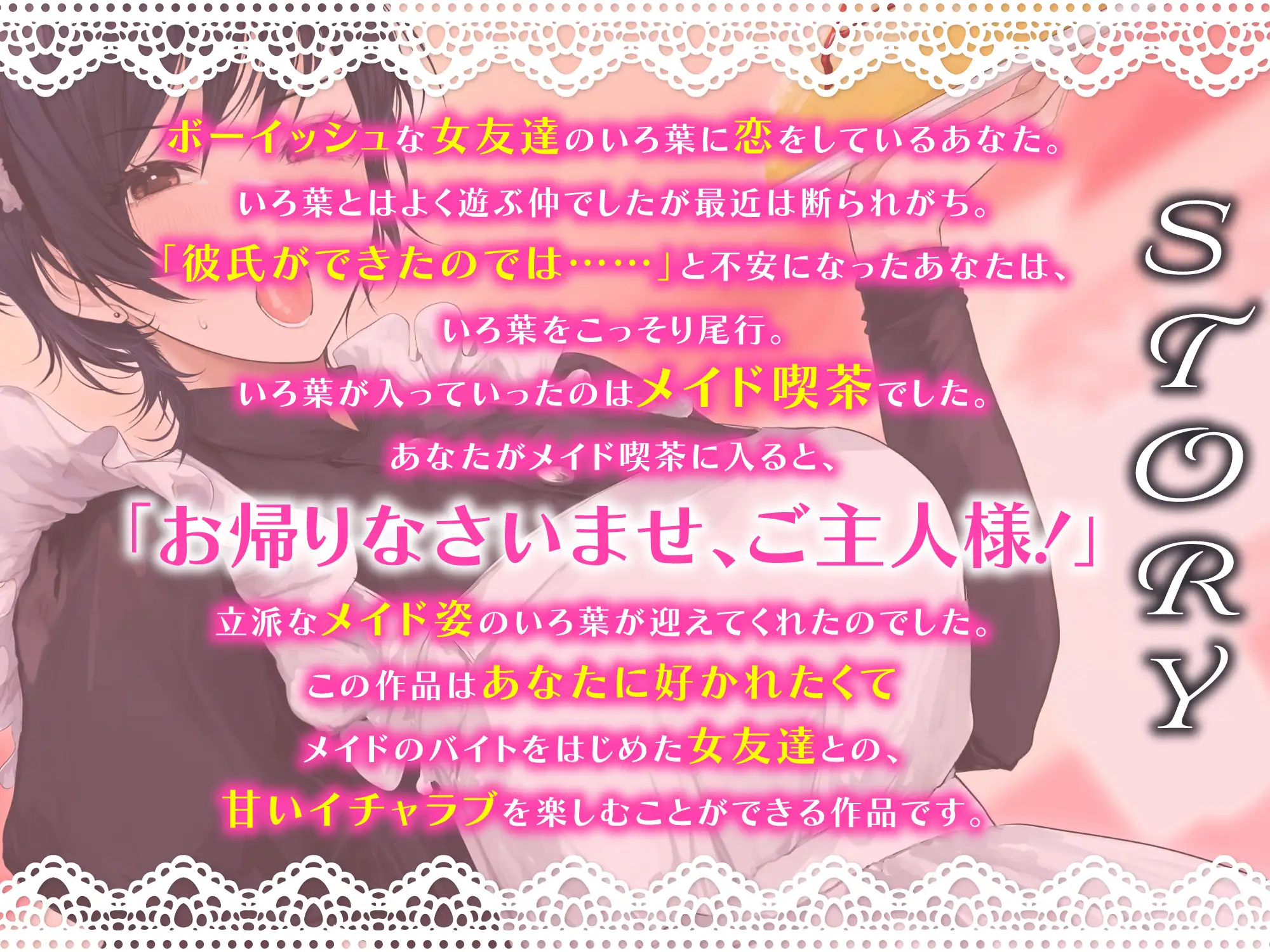 ボーイッシュな女友達のいろ葉に恋をしているあなた。
いろ葉とはよく遊ぶ仲でしたが最近は断られがち。
「彼氏ができたのでは……」と不安になったあなたは、
いろ葉をこっそり尾行。
いろ葉が入っていったのはメイド喫茶でした。
あなたがメイド喫茶に入ると、
「お帰りなさいませ、ご主人様!」
立派なメイド姿のいろ葉が迎えてくれたのでした。
この作品はあなたに好かれたくて
メイドのバイトをはじめた女友達との、
甘いイチャラブを楽しむことができる作品です。

STORY